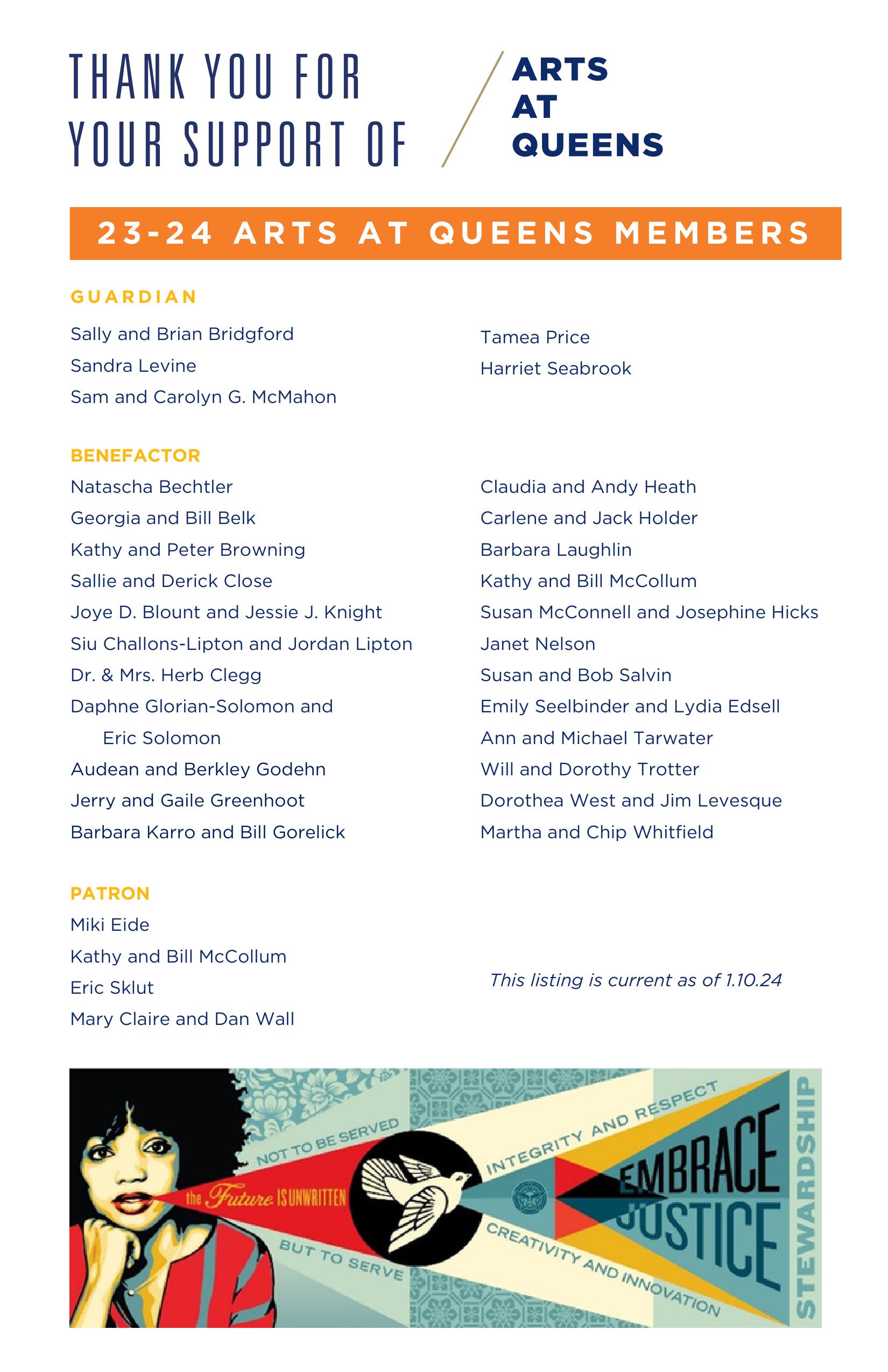 THANK YOU FOR YOUR SUPPORT OF

ARTS AT QUEENS

23-24 ARTS AT QUEENS MEMBERS

GUARDIAN

Sally and Brian Bridgford
Sandra Levine
Sam and Carolyn G. McMahon

Tamea Price
Harriet Seabrook

BENEFACTOR

Natascha Bechtler
Georgia and Bill Belk
Kathy and Peter Browning
Sallie and Derick Close
Joye D. Blount and Jessie J. Knight
Siu Challons-Lipton and Jordan Lipton
Dr. & Mrs. Herb Clegg
Daphne Glorian-Solomon and Eric Solomon
Audean and Berkley Godehn
Jerry and Gaile Greenhoot
Barbara Karro and Bill Gorelick

Claudia and Andy Heath
Carlene and Jack Holder
Barbara Laughlin
Kathy and Bill McCollum
Susan McConnell and Josephine Hicks
Janet Nelson
Susan and Bob Salvin
Emily Seelbinder and Lydia Edsell
Ann and Michael Tarwater
Will and Dorothy Trotter
Dorothea West and Jim Levesque
Martha and Chip Whitfield

PATRON

Miki Eide
Kathy and Bill McCollum
Eric Sklut
Mary Claire and Dan Wall

This listing is current as of 1.10.24

NOT TO BE SERVED
the Future IS UNWRITTEN
BUT TO SERVE
INTEGRITY AND RESPECT
CREATIVITY AND INNOVATION
EMBRACE JUSTICE
STEWARDSHIP